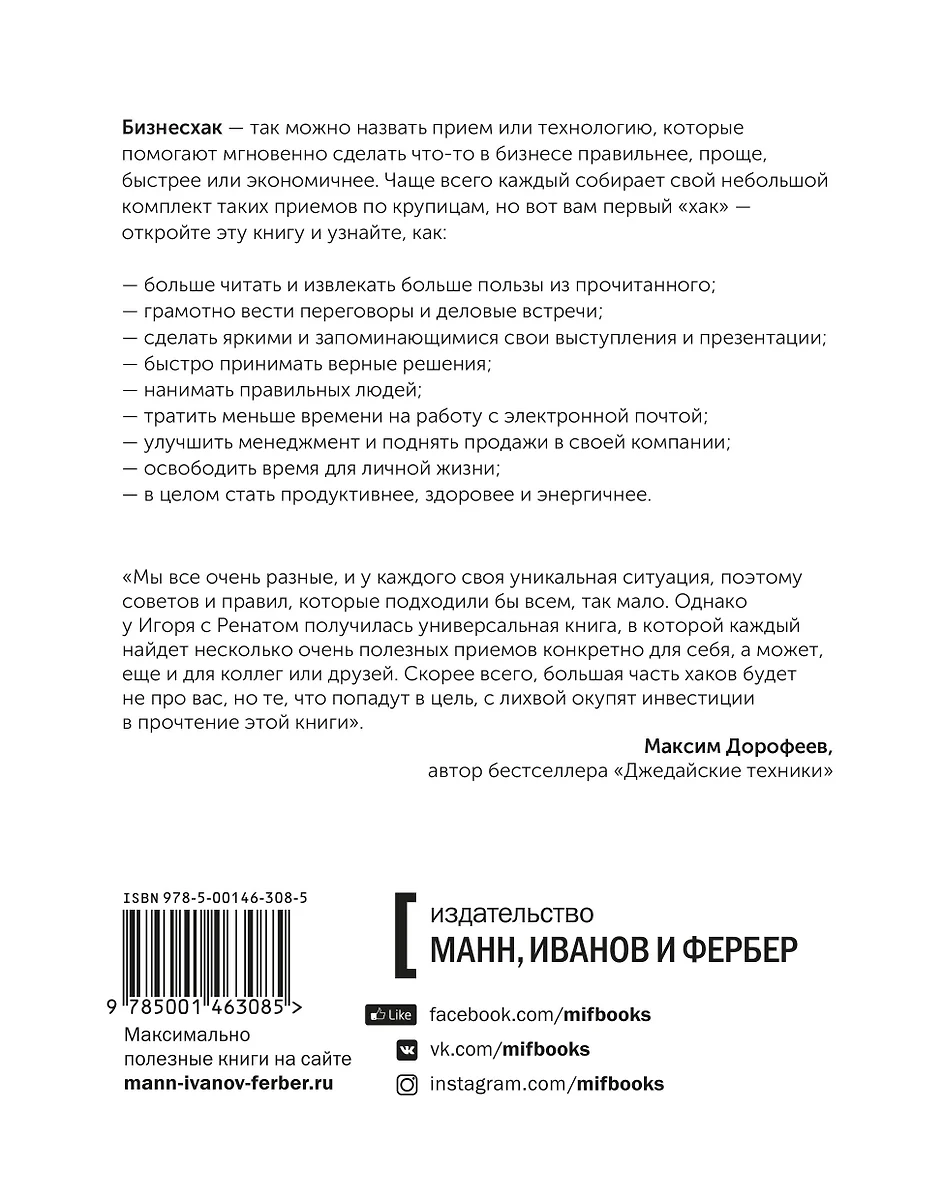 Бизнесхак — так можно назвать прием или технологию, которые помогают мгновенно сделать что-то в бизнесе правильнее, проще, быстрее или экономичнее. Чаще всего каждый собирает свой небольшой комплект таких приемов по крупицам, но вот вам первый «хак» — откройте эту книгу и узнайте, как:

— больше читать и извлекать больше пользы из прочитанного;
— грамотно вести переговоры и деловые встречи;
— сделать яркими и запоминающимися свои выступления и презентации;
— быстро принимать верные решения;
— нанимать правильных людей;
— тратить меньше времени на работу с электронной почтой;
— улучшить менеджмент и поднять продажи в своей компании;
— освободить время для личной жизни;
— в целом стать продуктивнее, здоровее и энергичнее.

«Мы все очень разные, и у каждого своя уникальная ситуация, поэтому советов и правил, которые подходили бы всем, так мало. Однако у Игоря с Ренатом получилась универсальная книга, в которой каждый найдет несколько очень полезных приемов конкретно для себя, а может, еще и для коллег или друзей. Скорее всего, большая часть хаков будет не про вас, но те, что попадут в цель, с лихвой окупят инвестиции в прочтение этой книги».

Максим Дорофеев,
автор бестселлера «Джедайские техники»

ISBN 978-5-00146-308-5

9 785001 463085 >

Максимально полезные книги на сайте mann-ivanov-ferber.ru

издательство
МАНН, ИВАНОВ И ФЕРБЕР

Like facebook.com/mifbooks
vk.com/mifbooks
instagram.com/mifbooks